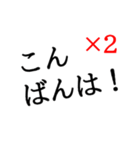 ×2
こん
ばんは！